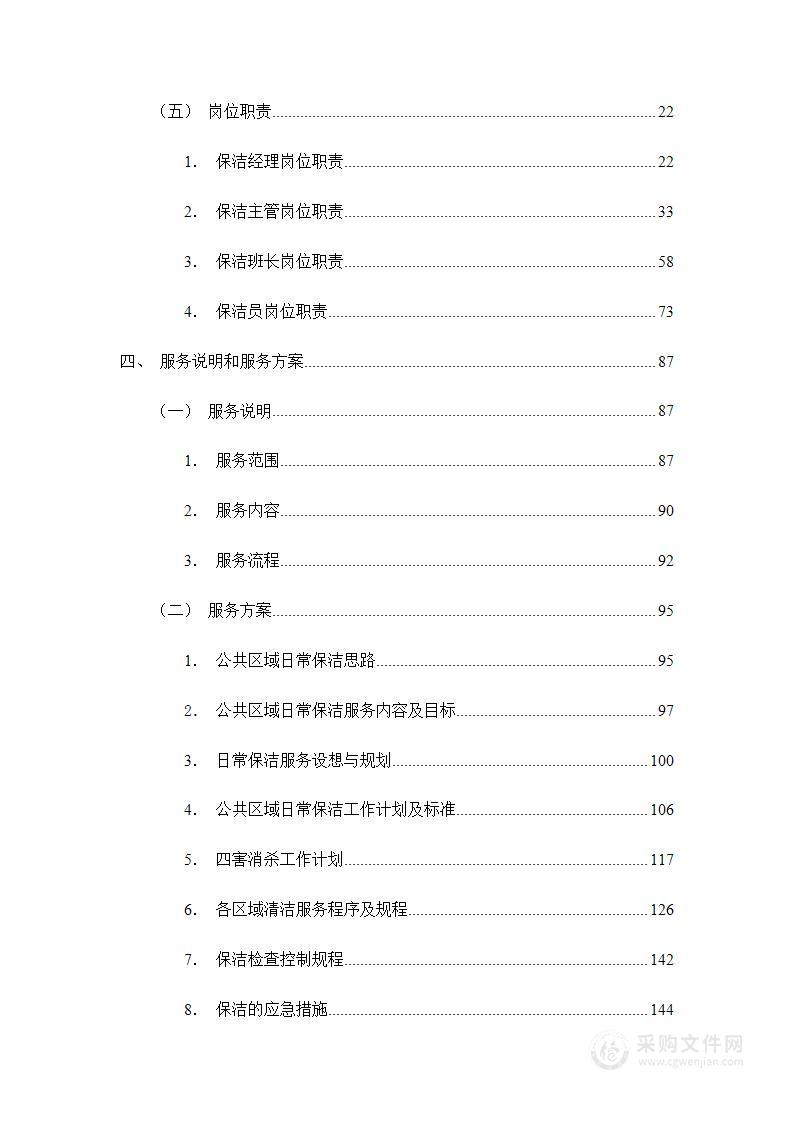 （五） 岗位职责......22

1. 保洁经理岗位职责......22

2. 保洁主管岗位职责......33

3. 保洁班长岗位职责......58

4. 保洁员岗位职责......73

四、 服务说明和服务方案......87

（一） 服务说明......87

1. 服务范围......87

2. 服务内容......90

3. 服务流程......92

（二） 服务方案......95

1. 公共区域日常保洁思路......95

2. 公共区域日常保洁服务内容及目标......97

3. 日常保洁服务设想与规划......100

4. 公共区域日常保洁工作计划及标准......106

5. 四害消杀工作计划......117

6. 各区域清洁服务程序及规程......126

7. 保洁检查控制规程......142

8. 保洁的应急措施......144

采购文件网
www.cgwenjian.com